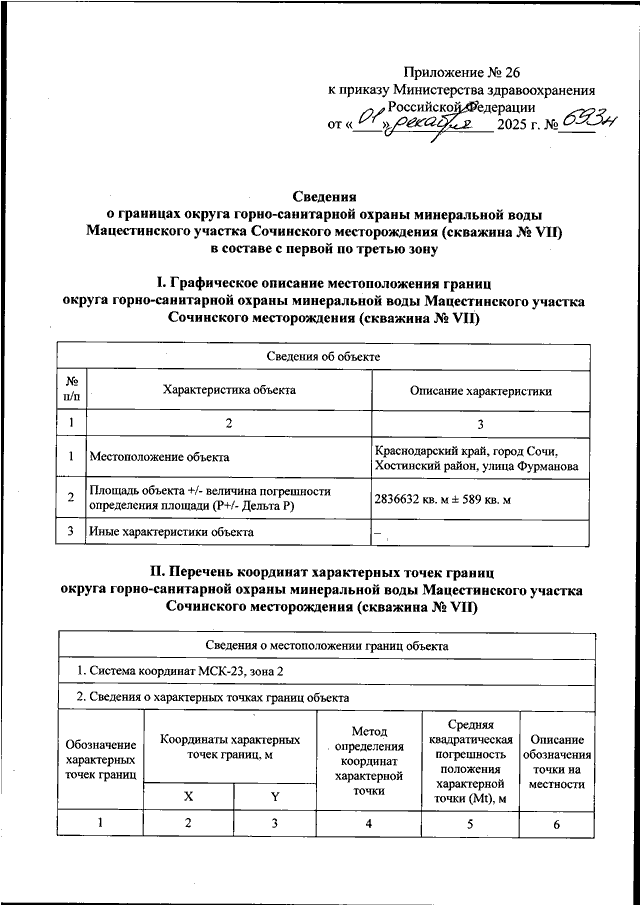 Приложение № 26
к приказу Министерства здравоохранения Российской Федерации
от «01» декабря 2025 г. № 693н

Сведения
о границах округа горно-санитарной охраны минеральной воды Мацестинского участка Сочинского месторождения (скважина № VII) в составе с первой по третью зону

I. Графическое описание местоположения границ
округа горно-санитарной охраны минеральной воды Мацестинского участка Сочинского месторождения (скважина № VII)

| Сведения об объекте | | |
|---|---|---|
| № п/п | Характеристика объекта | Описание характеристики |
| 1 | 2 | 3 |
| 1 | Местоположение объекта | Краснодарский край, город Сочи, Хостинский район, улица Фурманова |
| 2 | Площадь объекта +/- величина погрешности определения площади (Р+/- Дельта Р) | 2836632 кв. м ± 589 кв. м |
| 3 | Иные характеристики объекта | – |

II. Перечень координат характерных точек границ
округа горно-санитарной охраны минеральной воды Мацестинского участка Сочинского месторождения (скважина № VII)

| Сведения о местоположении границ объекта | | | | | |
|---|---|---|---|---|---|
| 1. Система координат МСК-23, зона 2 | | | | | |
| 2. Сведения о характерных точках границ объекта | | | | | |
| Обозначение характерных точек границ | Координаты характерных точек границ, м | | Метод определения координат характерной точки | Средняя квадратическая погрешность положения характерной точки (Mt), м | Описание обозначения точки на местности |
| | X | Y | | | |
| 1 | 2 | 3 | 4 | 5 | 6 |